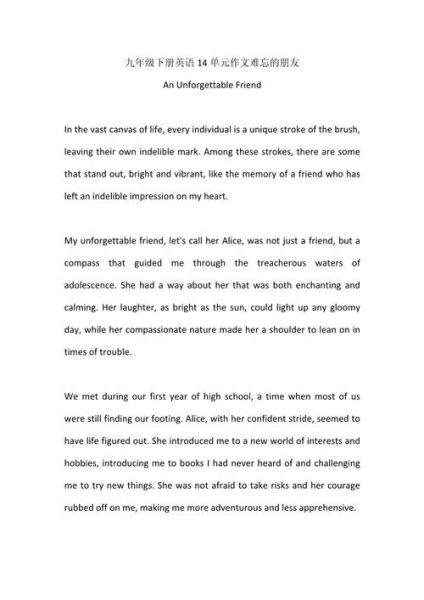 九年级下册英语 14 单元作文难忘的朋友

An Unforgettable Friend

In the vast canvas of life, every individual is a unique stroke of the brush, leaving their own indelible mark. Among these strokes, there are some that stand out, bright and vibrant, like the memory of a friend who has left an indelible impression on my heart.

My unforgettable friend, let's call her Alice, was not just a friend, but a compass that guided me through the treacherous waters of adolescence. She had a way about her that was both enchanting and calming. Her laughter, as bright as the sun, could light up any gloomy day, while her compassionate nature made her a shoulder to lean on in times of trouble.

We met during our first year of high school, a time when most of us were still finding our footing. Alice, with her confident stride, seemed to have life figured out. She introduced me to a new world of interests and hobbies, introducing me to books I had never heard of and challenging me to try new things. She was not afraid to take risks and her courage rubbed off on me, making me more adventurous and less apprehensive.